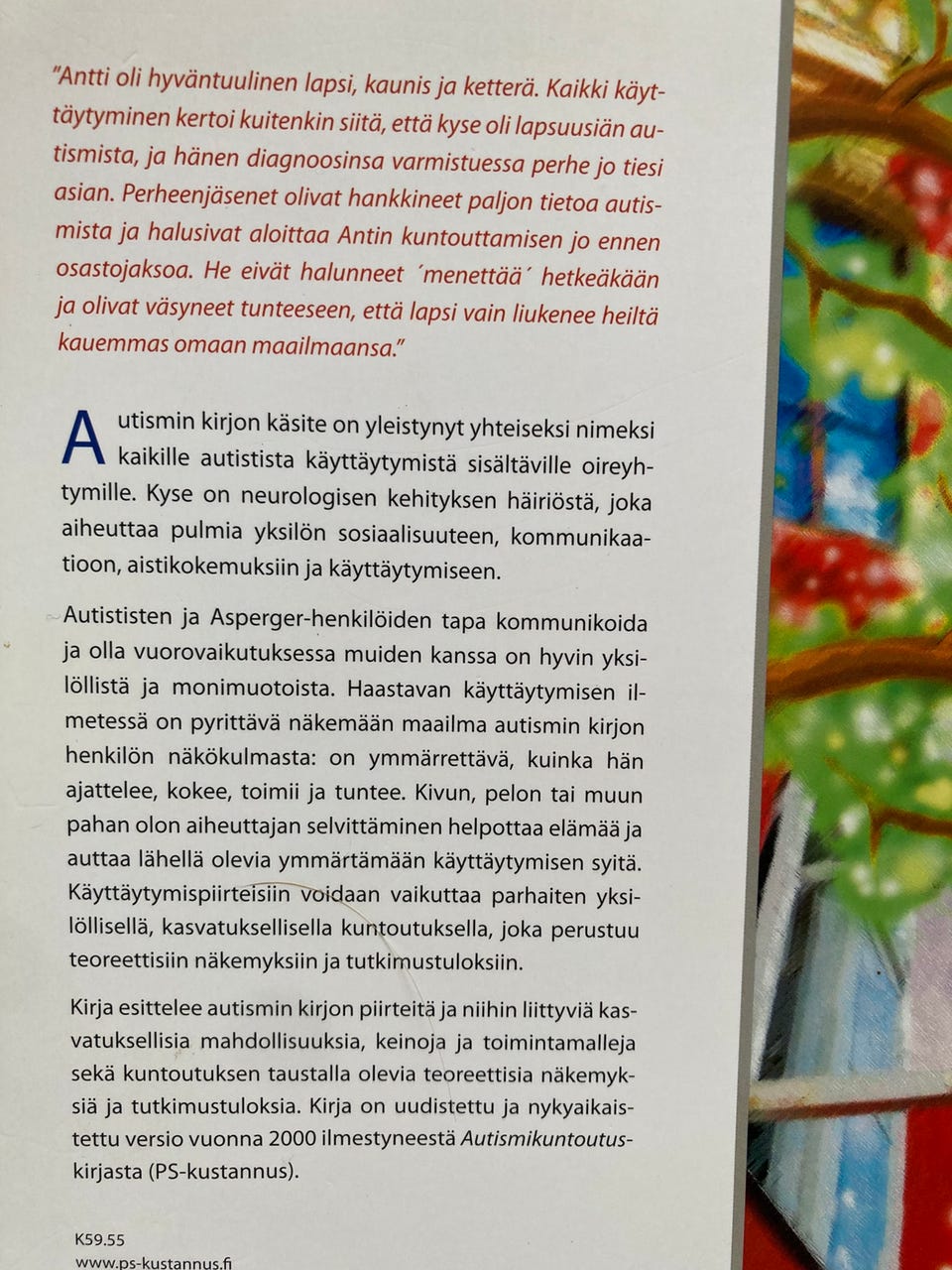 "Antti oli hyväntuulinen lapsi, kaunis ja ketterä. Kaikki käyttäytyminen kertoi kuitenkin siitä, että kyse oli lapsuusiän autismista, ja hänen diagnoosinsa varmistuessa perhe jo tiesi asian. Perheenjäsenet olivat hankkineet paljon tietoa autismista ja halusivat aloittaa Antin kuntouttamisen jo ennen osastojaksoa. He eivät halunneet ´menettää´ hetkeäkään ja olivat väsyneet tunteeseen, että lapsi vain liukenee heiltä kauemmas omaan maailmaansa."

Autismin kirjon käsite on yleistynyt yhteiseksi nimeksi kaikille autistista käyttäytymistä sisältäville oireyhtymille. Kyse on neurologisen kehityksen häiriöstä, joka aiheuttaa pulmia yksilön sosiaalisuuteen, kommunikaatioon, aistikokemuksiin ja käyttäytymiseen.

Autististen ja Asperger-henkilöiden tapa kommunikoida ja olla vuorovaikutuksessa muiden kanssa on hyvin yksilöllistä ja monimuotoista. Haastavan käyttäytymisen ilmetessä on pyrittävä näkemään maailma autismin kirjon henkilön näkökulmasta: on ymmärrettävä, kuinka hän ajattelee, kokee, toimii ja tuntee. Kivun, pelon tai muun pahan olon aiheuttajan selvittäminen helpottaa elämää ja auttaa lähellä olevia ymmärtämään käyttäytymisen syitä. Käyttäytymispiirteisiin voidaan vaikuttaa parhaiten yksilöllisellä, kasvatuksellisella kuntoutuksella, joka perustuu teoreettisiin näkemyksiin ja tutkimustuloksiin.

Kirja esittelee autismin kirjon piirteitä ja niihin liittyviä kasvatuksellisia mahdollisuuksia, keinoja ja toimintamalleja sekä kuntoutuksen taustalla olevia teoreettisia näkemyksiä ja tutkimustuloksia. Kirja on uudistettu ja nykyaikaistettu versio vuonna 2000 ilmestyneestä Autismikuntoutus-kirjasta (PS-kustannus).

K59.55
www.ps-kustannus.fi